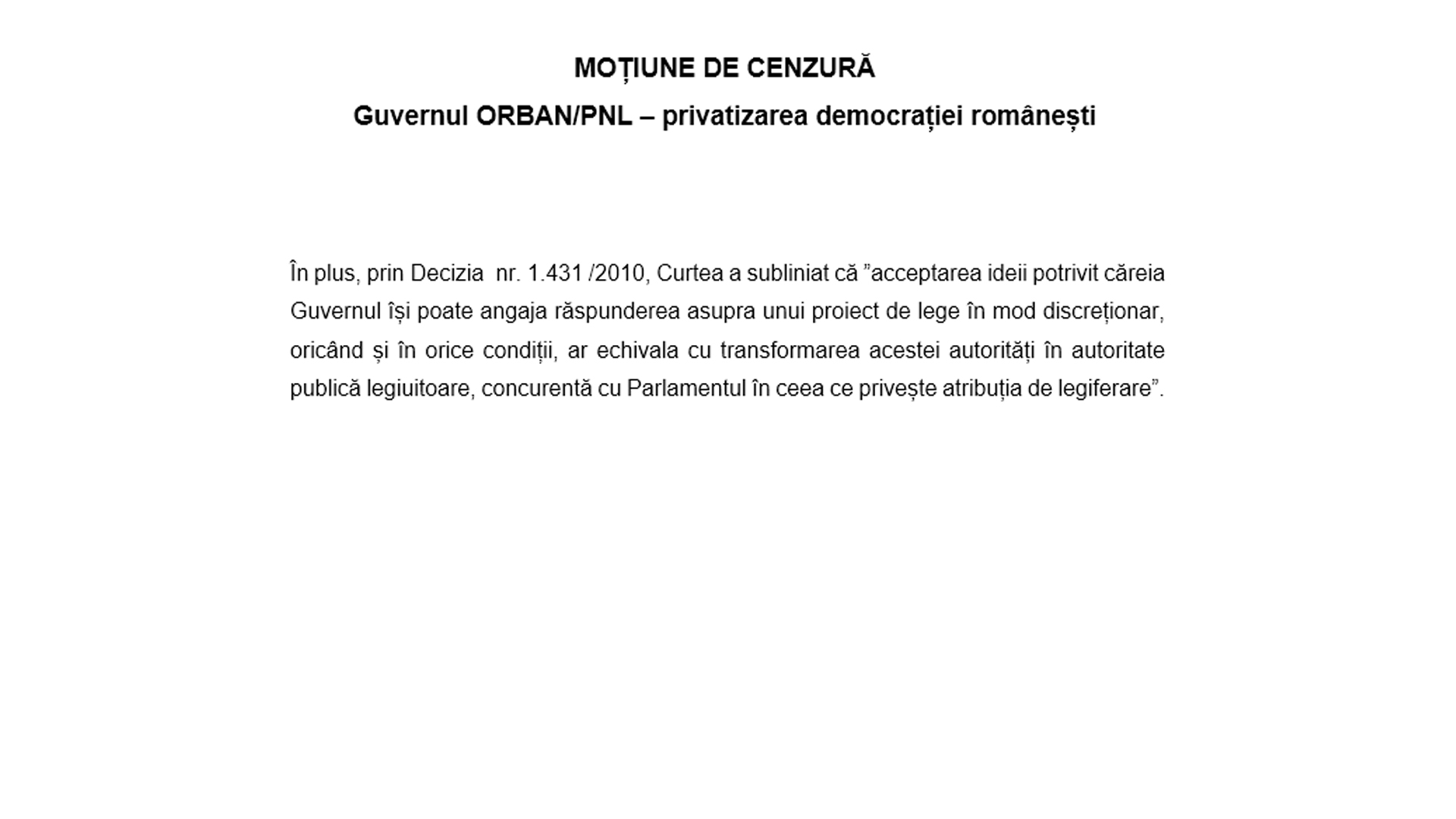 MOȚIUNE DE CENZURĂ

Guvernul ORBAN/PNL – privatizarea democrației românești

În plus, prin Decizia nr. 1.431 /2010, Curtea a subliniat că ”acceptarea ideii potrivit căreia Guvernul își poate angaja răspunderea asupra unui proiect de lege în mod discreționar, oricând și în orice condiții, ar echivala cu transformarea acestei autorități în autoritate publică legiuitoare, concurentă cu Parlamentul în ceea ce privește atribuția de legiferare”.